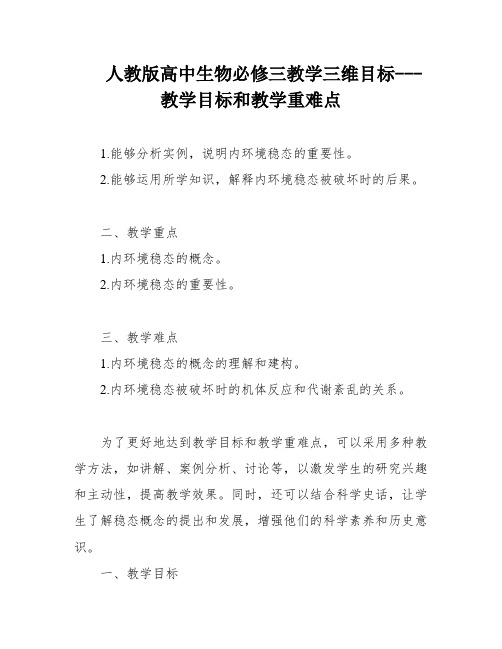 人教版高中生物必修三教学三维目标---教学目标和教学重难点

1.能够分析实例，说明内环境稳态的重要性。

2.能够运用所学知识，解释内环境稳态被破坏时的后果。

二、教学重点

1.内环境稳态的概念。

2.内环境稳态的重要性。

三、教学难点

1.内环境稳态的概念的理解和建构。

2.内环境稳态被破坏时的机体反应和代谢紊乱的关系。

为了更好地达到教学目标和教学重难点，可以采用多种教学方法，如讲解、案例分析、讨论等，以激发学生的研究兴趣和主动性，提高教学效果。同时，还可以结合科学史话，让学生了解稳态概念的提出和发展，增强他们的科学素养和历史意识。

一、教学目标